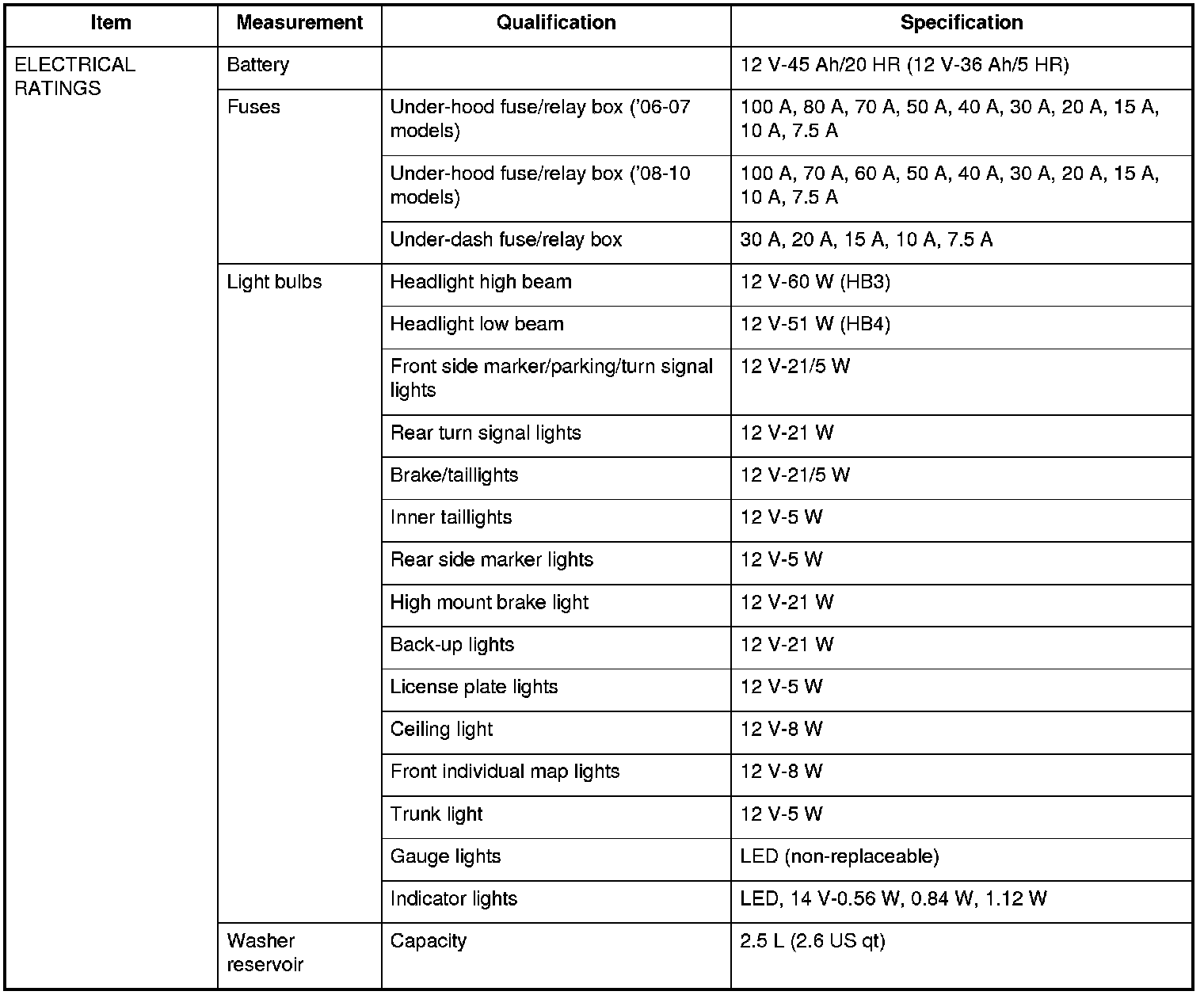 | Item | Measurement | Qualification | Specification |
|---|---|---|---|
| ELECTRICAL RATINGS | Battery | | 12 V-45 Ah/20 HR (12 V-36 Ah/5 HR) |
| | Fuses | Under-hood fuse/relay box ('06-07 models) | 100 A, 80 A, 70 A, 50 A, 40 A, 30 A, 20 A, 15 A, 10 A, 7.5 A |
| | | Under-hood fuse/relay box ('08-10 models) | 100 A, 70 A, 60 A, 50 A, 40 A, 30 A, 20 A, 15 A, 10 A, 7.5 A |
| | | Under-dash fuse/relay box | 30 A, 20 A, 15 A, 10 A, 7.5 A |
| | Light bulbs | Headlight high beam | 12 V-60 W (HB3) |
| | | Headlight low beam | 12 V-51 W (HB4) |
| | | Front side marker/parking/turn signal lights | 12 V-21/5 W |
| | | Rear turn signal lights | 12 V-21 W |
| | | Brake/taillights | 12 V-21/5 W |
| | | Inner taillights | 12 V-5 W |
| | | Rear side marker lights | 12 V-5 W |
| | | High mount brake light | 12 V-21 W |
| | | Back-up lights | 12 V-21 W |
| | | License plate lights | 12 V-5 W |
| | | Ceiling light | 12 V-8 W |
| | | Front individual map lights | 12 V-8 W |
| | | Trunk light | 12 V-5 W |
| | | Gauge lights | LED (non-replaceable) |
| | | Indicator lights | LED, 14 V-0.56 W, 0.84 W, 1.12 W |
| | Washer reservoir | Capacity | 2.5 L (2.6 US qt) |